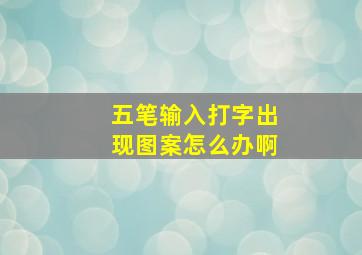 五笔输入打字出现图案怎么办啊